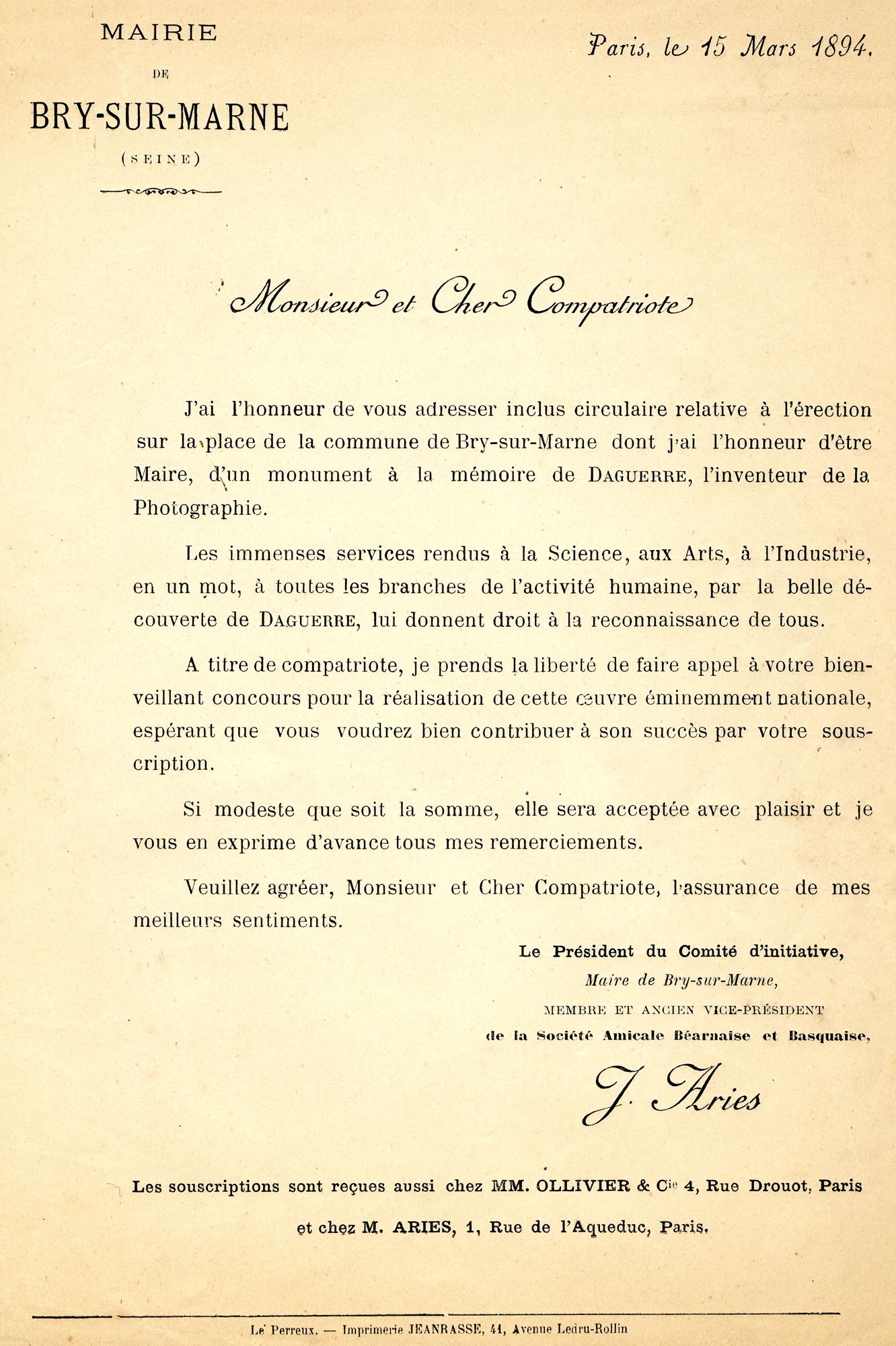 MAIRIE
DE
BRY-SUR-MARNE
(SEINE)

Paris, le 15 Mars 1894.

Monsieur et Cher Compatriote

J'ai l'honneur de vous adresser inclus circulaire relative à l'érection sur la place de la commune de Bry-sur-Marne dont j'ai l'honneur d'être Maire, d'un monument à la mémoire de DAGUERRE, l'inventeur de la Photographie.

Les immenses services rendus à la Science, aux Arts, à l'Industrie, en un mot, à toutes les branches de l'activité humaine, par la belle découverte de DAGUERRE, lui donnent droit à la reconnaissance de tous.

A titre de compatriote, je prends la liberté de faire appel à votre bienveillant concours pour la réalisation de cette œuvre éminemment nationale, espérant que vous voudrez bien contribuer à son succès par votre souscription.

Si modeste que soit la somme, elle sera acceptée avec plaisir et je vous en exprime d'avance tous mes remerciements.

Veuillez agréer, Monsieur et Cher Compatriote, l'assurance de mes meilleurs sentiments.

Le Président du Comité d'initiative,
Maire de Bry-sur-Marne,
MEMBRE ET ANCIEN VICE-PRÉSIDENT
de la Société Amicale Béarnaise et Basquaise,

J. Aries

Les souscriptions sont reçues aussi chez MM. OLLIVIER & Cie 4, Rue Drouot, Paris
et chez M. ARIES, 1, Rue de l'Aqueduc, Paris.

Le Perreux. — Imprimerie JEANRASSE, 41, Avenue Ledru-Rollin